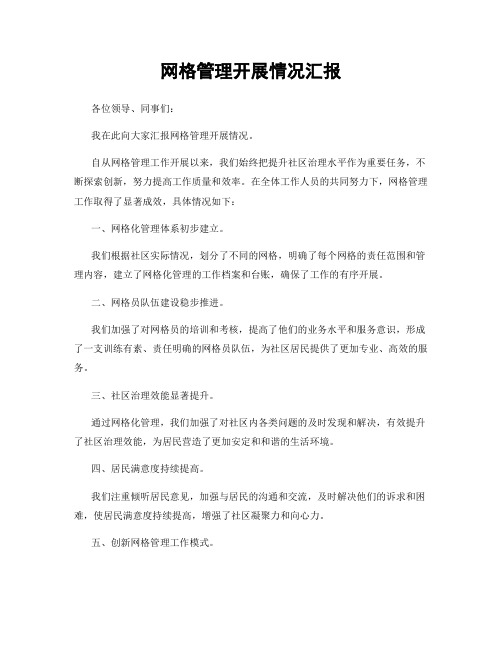 网格管理开展情况汇报

各位领导、同事们：

我在此向大家汇报网格管理开展情况。

自从网格管理工作开展以来，我们始终把提升社区治理水平作为重要任务，不断探索创新，努力提高工作质量和效率。在全体工作人员的共同努力下，网格管理工作取得了显著成效，具体情况如下：

一、网格化管理体系初步建立。

我们根据社区实际情况，划分了不同的网格，明确了每个网格的责任范围和管理内容，建立了网格化管理的工作档案和台账，确保了工作的有序开展。

二、网格员队伍建设稳步推进。

我们加强了对网格员的培训和考核，提高了他们的业务水平和服务意识，形成了一支训练有素、责任明确的网格员队伍，为社区居民提供了更加专业、高效的服务。

三、社区治理效能显著提升。

通过网格化管理，我们加强了对社区内各类问题的及时发现和解决，有效提升了社区治理效能，为居民营造了更加安定和和谐的生活环境。

四、居民满意度持续提高。

我们注重倾听居民意见，加强与居民的沟通和交流，及时解决他们的诉求和困难，使居民满意度持续提高，增强了社区凝聚力和向心力。

五、创新网格管理工作模式。